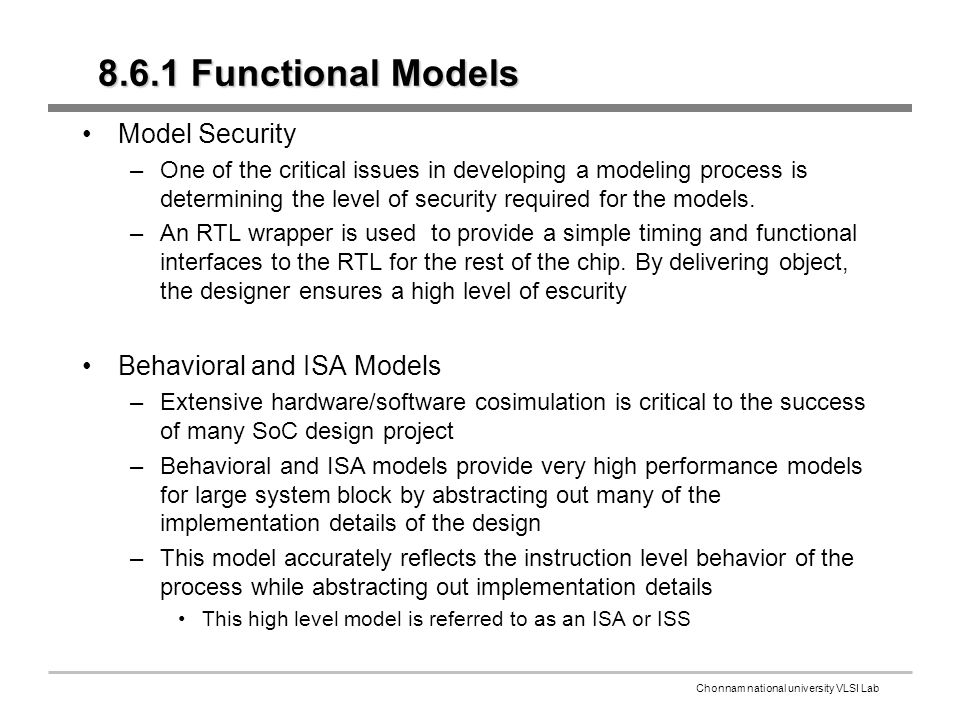 8.6.1 Functional Models

• Model Security
– One of the critical issues in developing a modeling process is determining the level of security required for the models.
– An RTL wrapper is used to provide a simple timing and functional interfaces to the RTL for the rest of the chip. By delivering object, the designer ensures a high level of escurity

• Behavioral and ISA Models
– Extensive hardware/software cosimulation is critical to the success of many SoC design project
– Behavioral and ISA models provide very high performance models for large system block by abstracting out many of the implementation details of the design
– This model accurately reflects the instruction level behavior of the process while abstracting out implementation details
• This high level model is referred to as an ISA or ISS

Chonnam national university VLSI Lab